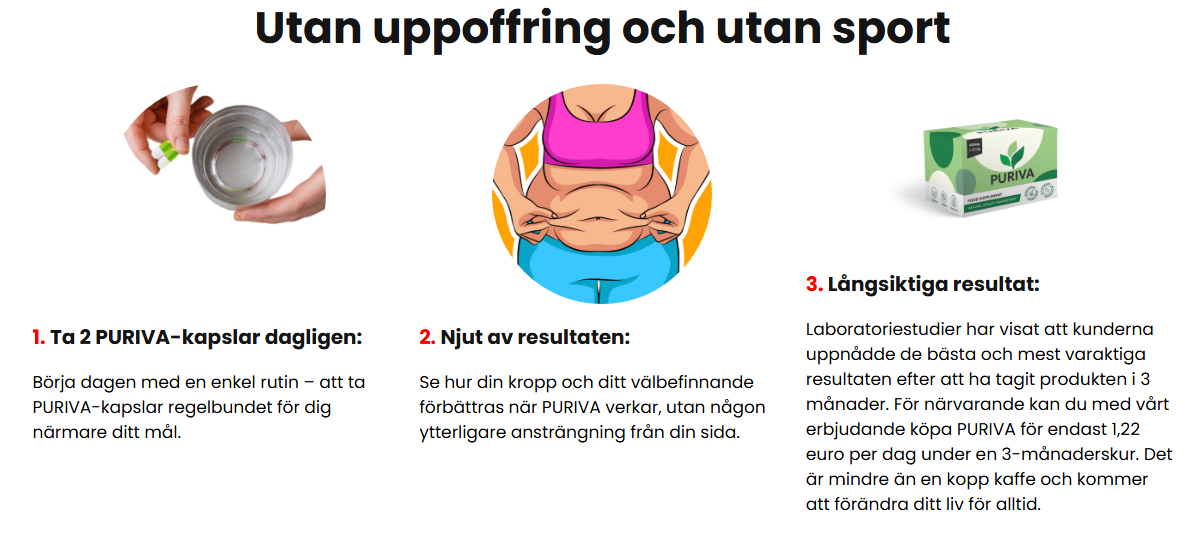 Utan uppoffring och utan sport

1. Ta 2 PURIVA-kapslar dagligen:

Börja dagen med en enkel rutin – att ta PURIVA-kapslar regelbundet för dig närmare ditt mål.

2. Njut av resultaten:

Se hur din kropp och ditt välbefinnande förbättras när PURIVA verkar, utan någon ytterligare ansträngning från din sida.

PURIVA

3. Långsiktiga resultat:

Laboratoriestudier har visat att kunderna uppnådde de bästa och mest varaktiga resultaten efter att ha tagit produkten i 3 månader. För närvarande kan du med vårt erbjudande köpa PURIVA för endast 1,22 euro per dag under en 3-månaderskur. Det är mindre än en kopp kaffe och kommer att förändra ditt liv för alltid.